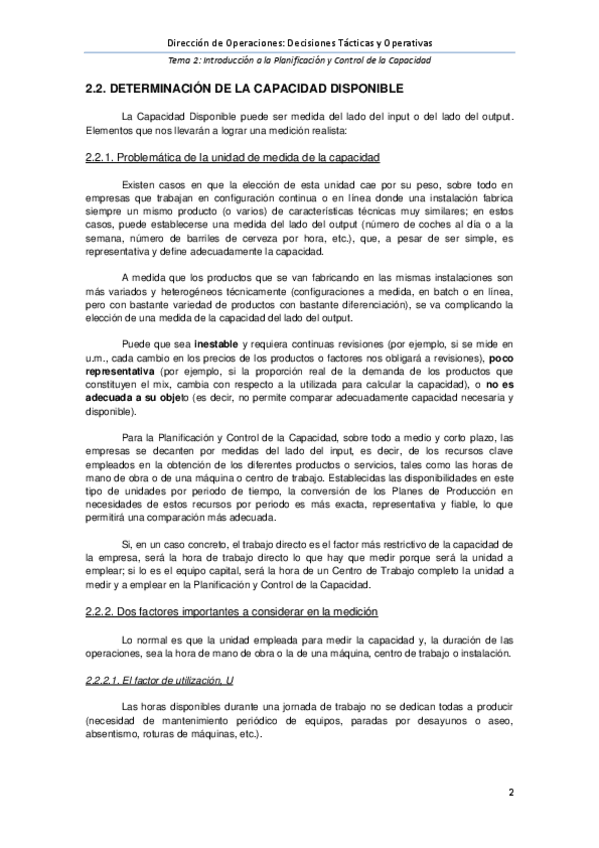 Dirección de Operaciones: Decisiones Tácticas y Operativas

Tema 2: Introducción a la Planificación y Control de la Capacidad

2.2. DETERMINACIÓN DE LA CAPACIDAD DISPONIBLE

La Capacidad Disponible puede ser medida del lado del input o del lado del output. Elementos que nos llevarán a lograr una medición realista:

2.2.1. Problemática de la unidad de medida de la capacidad

Existen casos en que la elección de esta unidad cae por su peso, sobre todo en empresas que trabajan en configuración continua o en línea donde una instalación fabrica siempre un mismo producto (o varios) de características técnicas muy similares; en estos casos, puede establecerse una medida del lado del output (número de coches al día o a la semana, número de barriles de cerveza por hora, etc.), que, a pesar de ser simple, es representativa y define adecuadamente la capacidad.

A medida que los productos que se van fabricando en las mismas instalaciones son más variados y heterogéneos técnicamente (configuraciones a medida, en batch o en línea, pero con bastante variedad de productos con bastante diferenciación), se va complicando la elección de una medida de la capacidad del lado del output.

Puede que sea inestable y requiera continuas revisiones (por ejemplo, si se mide en u.m., cada cambio en los precios de los productos o factores nos obligará a revisiones), poco representativa (por ejemplo, si la proporción real de la demanda de los productos que constituyen el mix, cambia con respecto a la utilizada para calcular la capacidad), o no es adecuada a su objeto (es decir, no permite comparar adecuadamente capacidad necesaria y disponible).

Para la Planificación y Control de la Capacidad, sobre todo a medio y corto plazo, las empresas se decanten por medidas del lado del input, es decir, de los recursos clave empleados en la obtención de los diferentes productos o servicios, tales como las horas de mano de obra o de una máquina o centro de trabajo. Establecidas las disponibilidades en este tipo de unidades por periodo de tiempo, la conversión de los Planes de Producción en necesidades de estos recursos por periodo es más exacta, representativa y fiable, lo que permitirá una comparación más adecuada.

Si, en un caso concreto, el trabajo directo es el factor más restrictivo de la capacidad de la empresa, será la hora de trabajo directo lo que hay que medir porque será la unidad a emplear; si lo es el equipo capital, será la hora de un Centro de Trabajo completo la unidad a medir y a emplear en la Planificación y Control de la Capacidad.

2.2.2. Dos factores importantes a considerar en la medición

Lo normal es que la unidad empleada para medir la capacidad y, la duración de las operaciones, sea la hora de mano de obra o la de una máquina, centro de trabajo o instalación.

2.2.2.1. El factor de utilización, U

Las horas disponibles durante una jornada de trabajo no se dedican todas a producir (necesidad de mantenimiento periódico de equipos, paradas por desayunos o aseo, absentismo, roturas de máquinas, etc.).

2